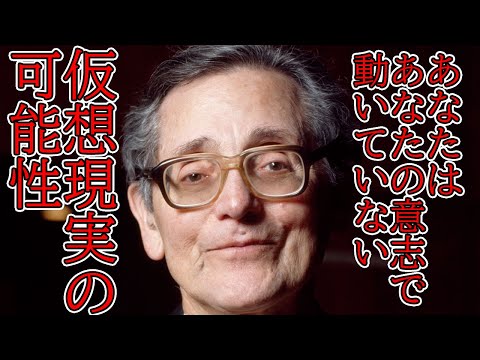 あなたは
あなたの意志で
動いていない

仮想現実の
可能性